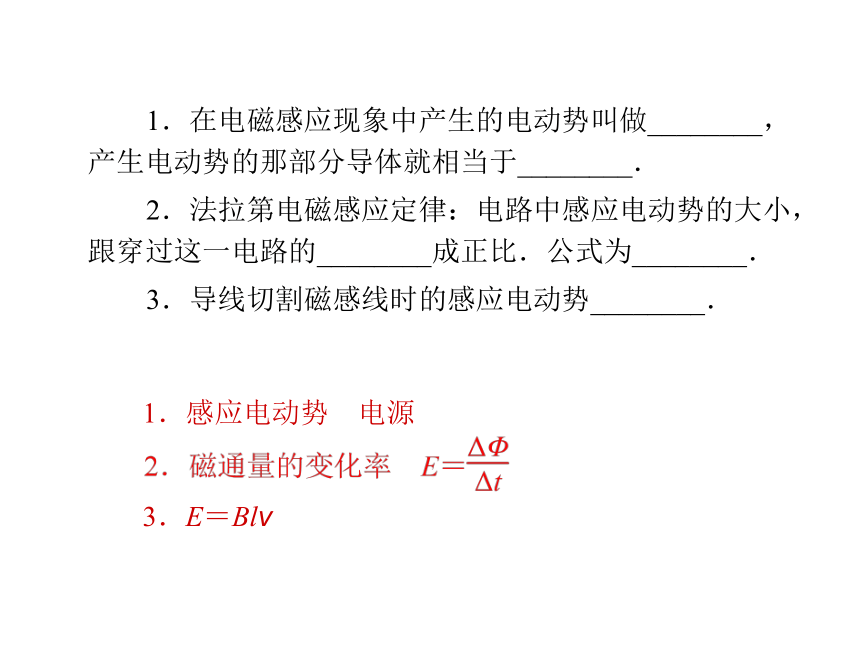 1．在电磁感应现象中产生的电动势叫做________，产生电动势的那部分导体就相当于________．

2．法拉第电磁感应定律：电路中感应电动势的大小，跟穿过这一电路的________成正比．公式为________．

3．导线切割磁感线时的感应电动势________．

1．感应电动势　电源

2．磁通量的变化率　$E=\frac{\Delta\Phi}{\Delta t}$

3．$E=Blv$